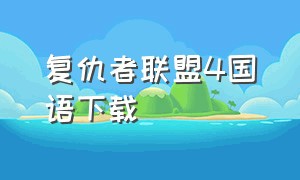 复仇者联盟4国语下载